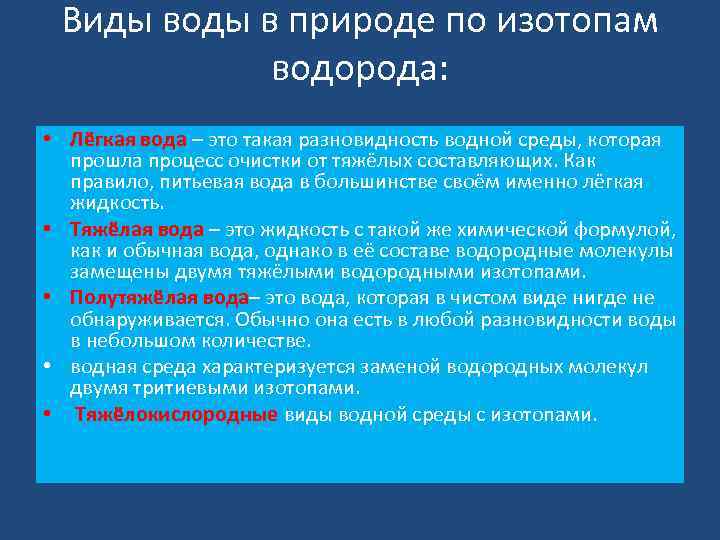 Виды воды в природе по изотопам водорода:

• Лёгкая вода – это такая разновидность водной среды, которая прошла процесс очистки от тяжёлых составляющих. Как правило, питьевая вода в большинстве своём именно лёгкая жидкость.
• Тяжёлая вода – это жидкость с такой же химической формулой, как и обычная вода, однако в её составе водородные молекулы замещены двумя тяжёлыми водородными изотопами.
• Полутяжёлая вода– это вода, которая в чистом виде нигде не обнаруживается. Обычно она есть в любой разновидности воды в небольшом количестве.
• водная среда характеризуется заменой водородных молекул двумя тритиевыми изотопами.
• Тяжёлокислородные виды водной среды с изотопами.